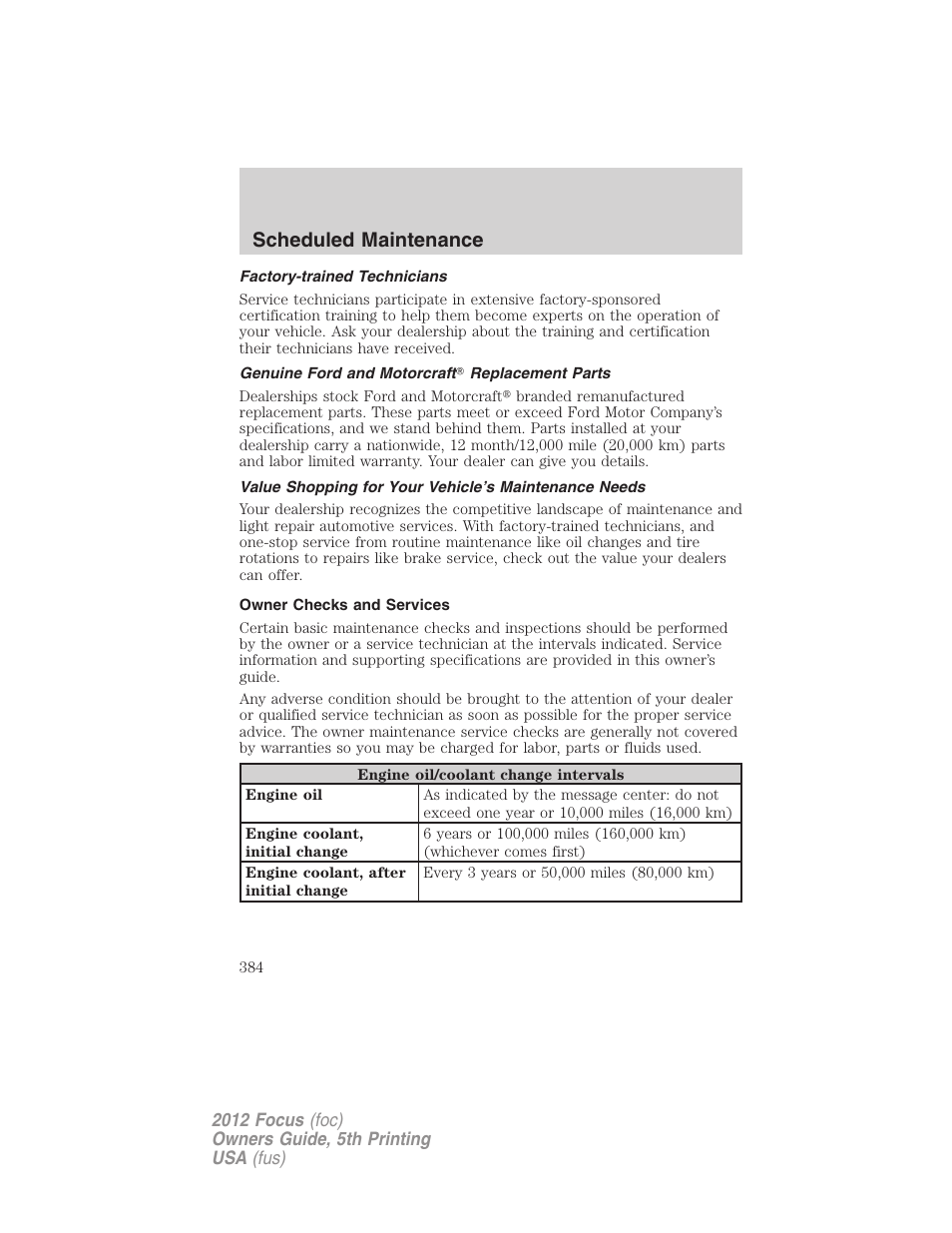 Scheduled Maintenance

Factory-trained Technicians

Service technicians participate in extensive factory-sponsored certification training to help them become experts on the operation of your vehicle. Ask your dealership about the training and certification their technicians have received.

Genuine Ford and Motorcraft® Replacement Parts

Dealerships stock Ford and Motorcraft® branded remanufactured replacement parts. These parts meet or exceed Ford Motor Company's specifications, and we stand behind them. Parts installed at your dealership carry a nationwide, 12 month/12,000 mile (20,000 km) parts and labor limited warranty. Your dealer can give you details.

Value Shopping for Your Vehicle's Maintenance Needs

Your dealership recognizes the competitive landscape of maintenance and light repair automotive services. With factory-trained technicians, and one-stop service from routine maintenance like oil changes and tire rotations to repairs like brake service, check out the value your dealers can offer.

Owner Checks and Services

Certain basic maintenance checks and inspections should be performed by the owner or a service technician at the intervals indicated. Service information and supporting specifications are provided in this owner's guide.

Any adverse condition should be brought to the attention of your dealer or qualified service technician as soon as possible for the proper service advice. The owner maintenance service checks are generally not covered by warranties so you may be charged for labor, parts or fluids used.

| Engine oil/coolant change intervals | |
|---|---|
| Engine oil | As indicated by the message center: do not exceed one year or 10,000 miles (16,000 km) |
| Engine coolant, initial change | 6 years or 100,000 miles (160,000 km) (whichever comes first) |
| Engine coolant, after initial change | Every 3 years or 50,000 miles (80,000 km) |

384

2012 Focus (foc)
Owners Guide, 5th Printing
USA (fus)